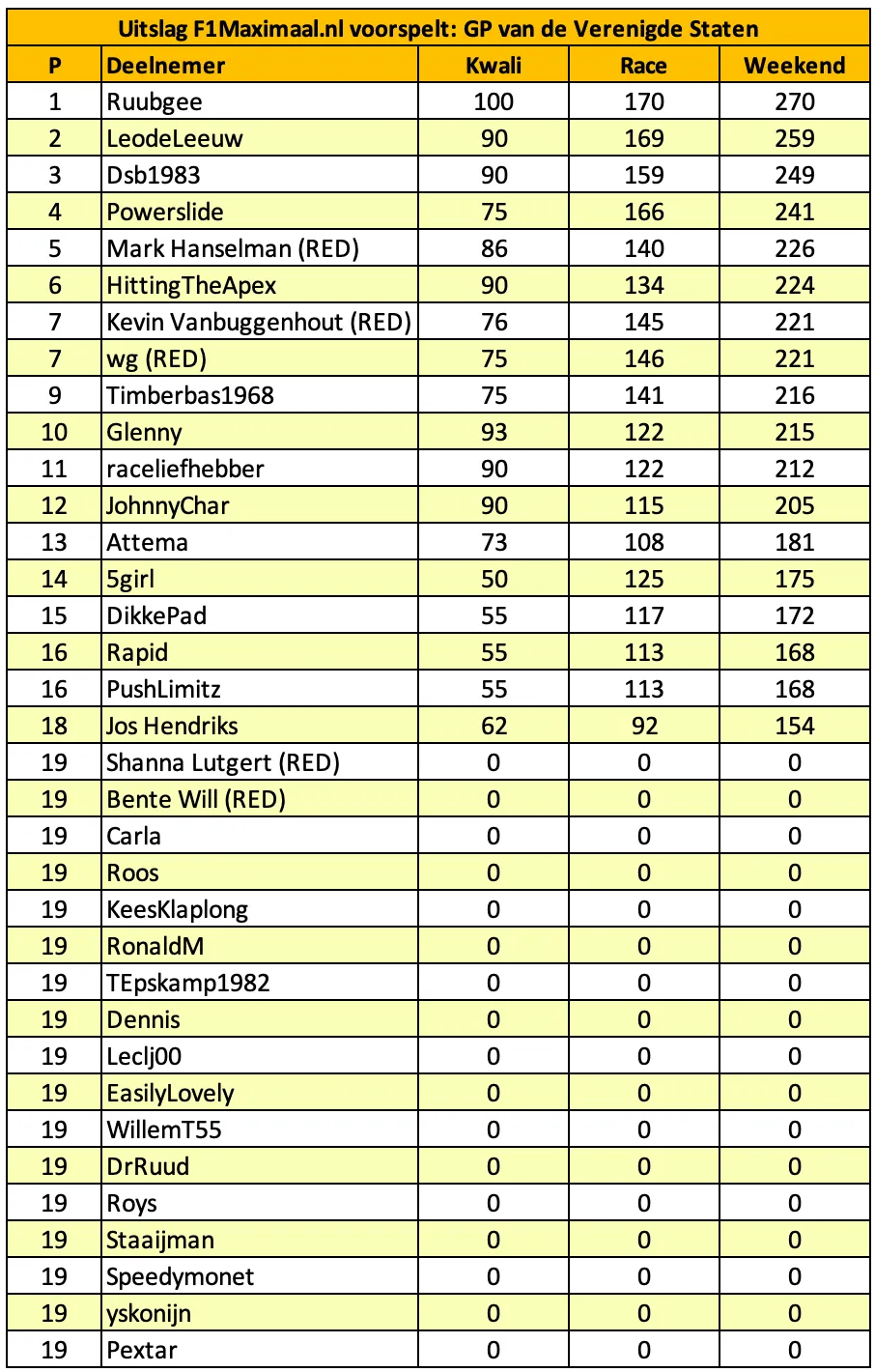 Uitslag F1Maximaal.nl voorspelt: GP van de Verenigde Staten

| P | Deelnemer | Kwali | Race | Weekend |
|---|---|---|---|---|
| 1 | Ruubgee | 100 | 170 | 270 |
| 2 | LeodeLeeuw | 90 | 169 | 259 |
| 3 | Dsb1983 | 90 | 159 | 249 |
| 4 | Powerslide | 75 | 166 | 241 |
| 5 | Mark Hanselman (RED) | 86 | 140 | 226 |
| 6 | HittingTheApex | 90 | 134 | 224 |
| 7 | Kevin Vanbuggenhout (RED) | 76 | 145 | 221 |
| 7 | wg (RED) | 75 | 146 | 221 |
| 9 | Timberbas1968 | 75 | 141 | 216 |
| 10 | Glenny | 93 | 122 | 215 |
| 11 | raceliefhebber | 90 | 122 | 212 |
| 12 | JohnnyChar | 90 | 115 | 205 |
| 13 | Attema | 73 | 108 | 181 |
| 14 | 5girl | 50 | 125 | 175 |
| 15 | DikkePad | 55 | 117 | 172 |
| 16 | Rapid | 55 | 113 | 168 |
| 16 | PushLimitz | 55 | 113 | 168 |
| 18 | Jos Hendriks | 62 | 92 | 154 |
| 19 | Shanna Lutgert (RED) | 0 | 0 | 0 |
| 19 | Bente Will (RED) | 0 | 0 | 0 |
| 19 | Carla | 0 | 0 | 0 |
| 19 | Roos | 0 | 0 | 0 |
| 19 | KeesKlaplong | 0 | 0 | 0 |
| 19 | RonaldM | 0 | 0 | 0 |
| 19 | TEpskamp1982 | 0 | 0 | 0 |
| 19 | Dennis | 0 | 0 | 0 |
| 19 | Leclj00 | 0 | 0 | 0 |
| 19 | EasilyLovely | 0 | 0 | 0 |
| 19 | WillemT55 | 0 | 0 | 0 |
| 19 | DrRuud | 0 | 0 | 0 |
| 19 | Roys | 0 | 0 | 0 |
| 19 | Staaijman | 0 | 0 | 0 |
| 19 | Speedymonet | 0 | 0 | 0 |
| 19 | yskonijn | 0 | 0 | 0 |
| 19 | Pextar | 0 | 0 | 0 |